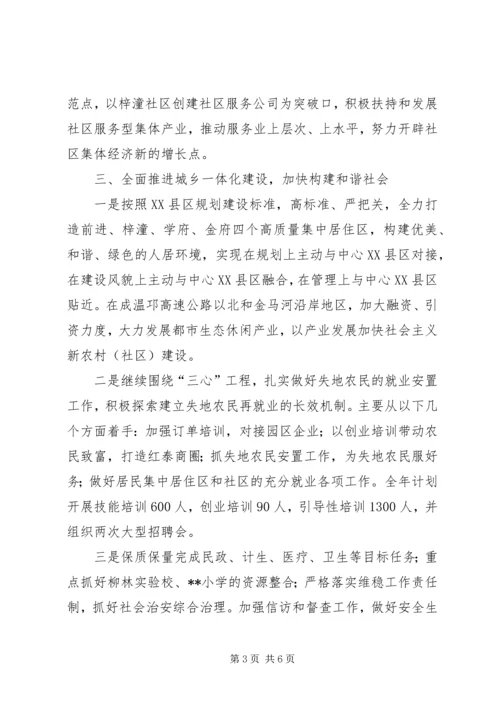 范点，以梓潼社区创建社区服务公司为突破口，积极扶持和发展社区服务型集体产业，推动服务业上层次、上水平，努力开辟社区集体经济新的增长点。

三、全面推进城乡一体化建设，加快构建和谐社会

一是按照XX县区规划建设标准，高标准、严把关，全力打造前进、梓潼、学府、金府四个高质量集中居住区，构建优美、和谐、绿色的人居环境，实现在规划上主动与中心XX县区对接，在建设风貌上主动与中心XX县区融合，在管理上与中心XX县区贴近。在成温邛高速公路以北和金马河沿岸地区，加大融资、引资力度，大力发展都市生态休闲产业，以产业发展加快社会主义新农村（社区）建设。

二是继续围绕“三心”工程，扎实做好失地农民的就业安置工作，积极探索建立失地农民再就业的长效机制。主要从以下几个方面着手：加强订单培训，对接园区企业；以创业培训带动农民致富，打造红泰商圈；抓失地农民安置工作，为失地农民服好务；做好居民集中居住区和社区的充分就业各项工作。全年计划开展技能培训600人，创业培训90人，引导性培训1300人，并组织两次大型招聘会。

三是保质保量完成民政、计生、医疗、卫生等目标任务；重点抓好柳林实验校、**小学的资源整合；严格落实维稳工作责任制，抓好社会治安综合治理。加强信访和督查工作，做好安全生

第3页 共6页